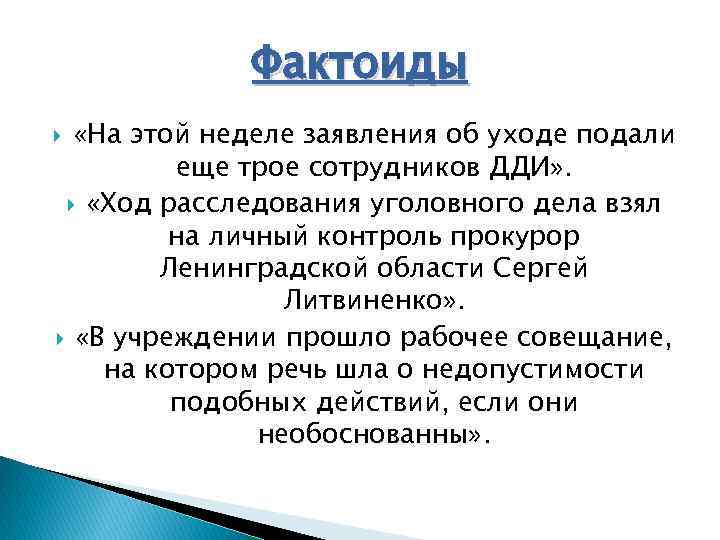 Фактоиды

«На этой неделе заявления об уходе подали еще трое сотрудников ДДИ».

«Ход расследования уголовного дела взял на личный контроль прокурор Ленинградской области Сергей Литвиненко».

«В учреждении прошло рабочее совещание, на котором речь шла о недопустимости подобных действий, если они необоснованны».